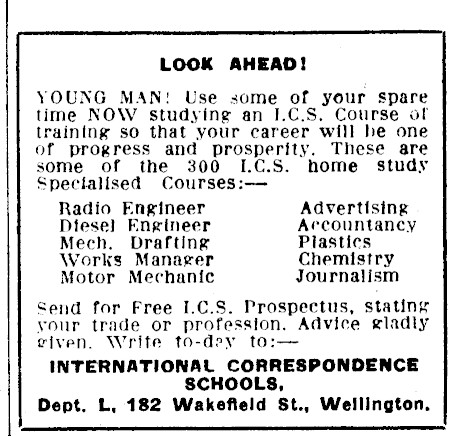 LOOK AHEAD!

YOUNG MAN! Use some of your spare time NOW studying an I.C.S. Course of training so that your career will be one of progress and prosperity. These are some of the 300 I.C.S. home study Specialised Courses:—

Radio Engineer
Diesel Engineer
Mech. Drafting
Works Manager
Motor Mechanic

Advertising
Accountancy
Plastics
Chemistry
Journalism

Send for Free I.C.S. Prospectus, stating your trade or profession. Advice gladly given. Write to-day to:—

INTERNATIONAL CORRESPONDENCE SCHOOLS,
Dept. L, 182 Wakefield St., Wellington.